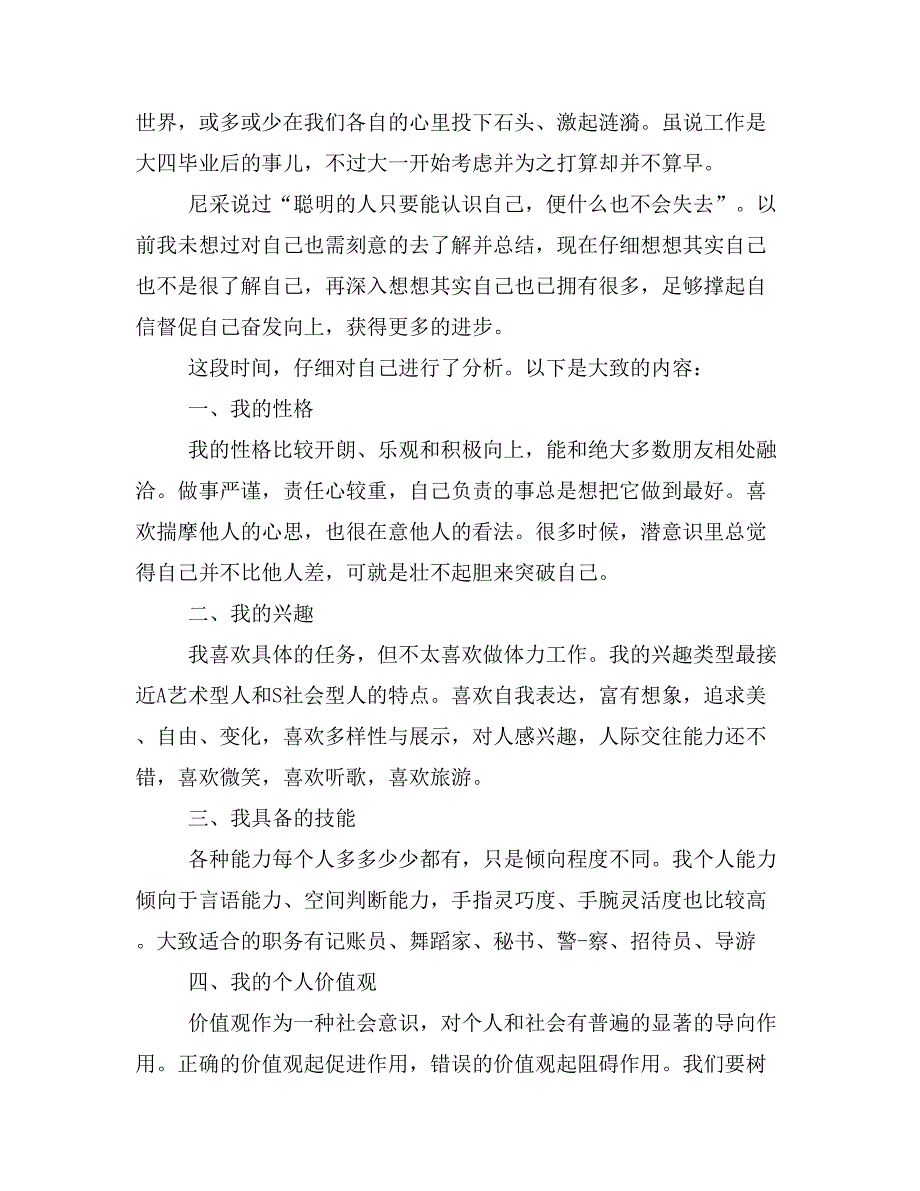 世界，或多或少在我们各自的心里投下石头、激起涟漪。虽说工作是大四毕业后的事儿，不过大一开始考虑并为之打算却并不算早。

尼采说过“聪明的人只要能认识自己，便什么也不会失去”。以前我未想过对自己也需刻意的去了解并总结，现在仔细想想其实自己也不是很了解自己，再深入想想其实自己也已拥有很多，足够撑起自信督促自己奋发向上，获得更多的进步。

这段时间，仔细对自己进行了分析。以下是大致的内容：

一、我的性格

我的性格比较开朗、乐观和积极向上，能和绝大多数朋友相处融洽。做事严谨，责任心较重，自己负责的事总是想把它做到最好。喜欢揣摩他人的心思，也很在意他人的看法。很多时候，潜意识里总觉得自己并不比他人差，可就是壮不起胆来突破自己。

二、我的兴趣

我喜欢具体的任务，但不太喜欢做体力工作。我的兴趣类型最接近A艺术型人和S社会型人的特点。喜欢自我表达，富有想象，追求美、自由、变化，喜欢多样性与展示，对人感兴趣，人际交往能力还不错，喜欢微笑，喜欢听歌，喜欢旅游。

三、我具备的技能

各种能力每个人多多少少都有，只是倾向程度不同。我个人能力倾向于言语能力、空间判断能力，手指灵巧度、手腕灵活度也比较高。大致适合的职务有记账员、舞蹈家、秘书、警-察、招待员、导游

四、我的个人价值观

价值观作为一种社会意识，对个人和社会有普遍的显著的导向作用。正确的价值观起促进作用，错误的价值观起阻碍作用。我们要树